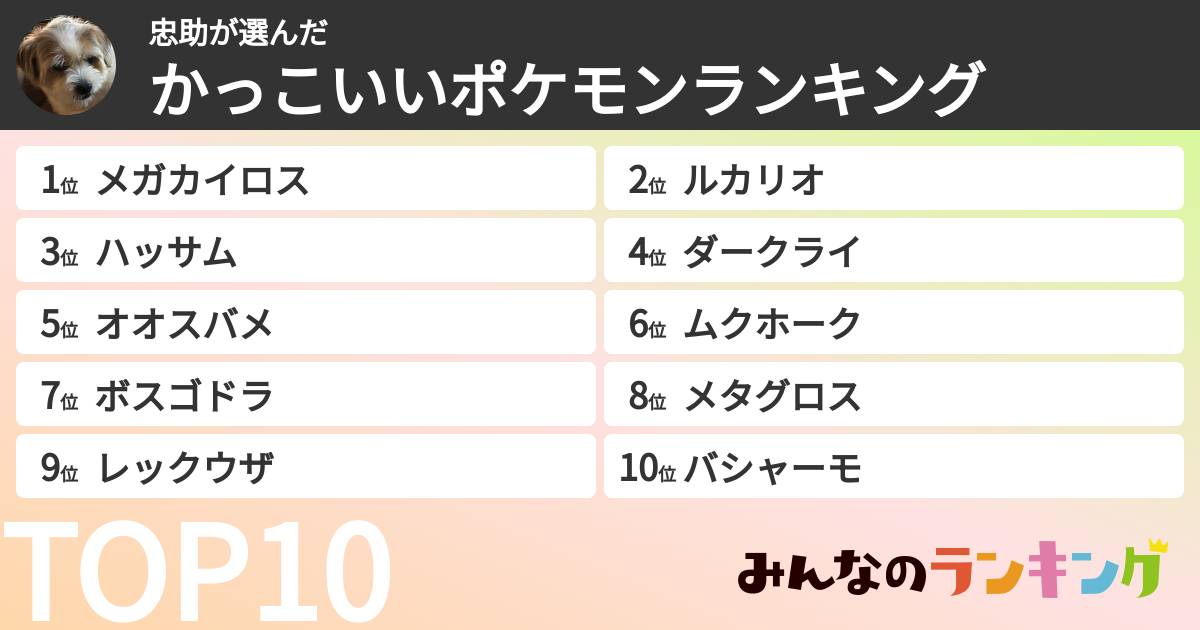 忠助が選んだ
かっこいいポケモンランキング

1位 メガカイロス
2位 ルカリオ
3位 ハッサム
4位 ダークライ
5位 オオスバメ
6位 ムクホーク
7位 ボスゴドラ
8位 メタグロス
9位 レックウザ
10位 バシャーモ

TOP10

みんなのランキング